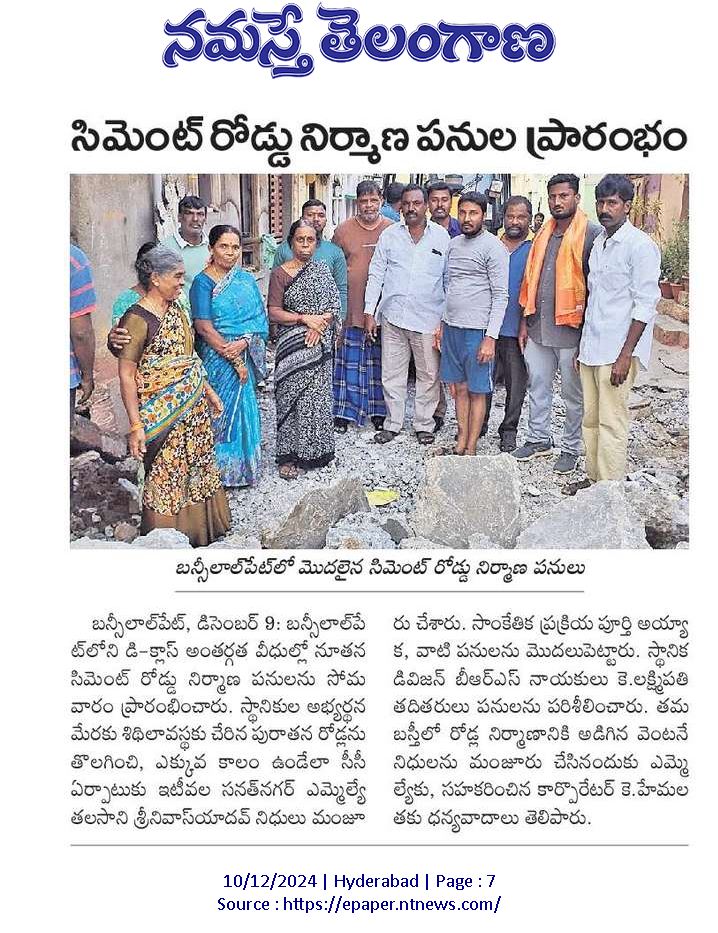 నమస్తే తెలంగాణ

సిమెంట్ రోడ్డు నిర్మాణ పనుల ప్రారంభం

బన్సీలాల్‌పేట్‌లో మొదలైన సిమెంట్ రోడ్డు నిర్మాణ పనులు

బన్సీలాల్‌పేట్, డిసెంబర్ 9: బన్సీలాల్‌పేట్‌లోని డి-క్లాస్ అంతర్గత వీధుల్లో నూతన సిమెంట్ రోడ్డు నిర్మాణ పనులను సోమవారం ప్రారంభించారు. స్థానికుల అభ్యర్థన మేరకు శిథిలావస్థకు చేరిన పురాతన రోడ్లను తొలగించి, ఎక్కువ కాలం ఉండేలా సీసీ ఏర్పాటుకు ఇటీవల సనత్‌నగర్ ఎమ్మెల్యే తలసాని శ్రీనివాస్‌యాదవ్ నిధులు మంజూరు చేశారు. సాంకేతిక ప్రక్రియ పూర్తి అయ్యాక, వాటి పనులను మొదలుపెట్టారు. స్థానిక డివిజన్ బీఆర్ఎస్ నాయకులు కె.లక్ష్మీపతి తదితరులు పనులను పరిశీలించారు. తమ బస్తీలో రోడ్ల నిర్మాణానికి అడిగిన వెంటనే నిధులను మంజూరు చేసినందుకు ఎమ్మెల్యేకు, సహకరించిన కార్పొరేటర్ కె.హేమలతకు ధన్యవాదాలు తెలిపారు.

10/12/2024 | Hyderabad | Page : 7
Source : https://epaper.ntnews.com/